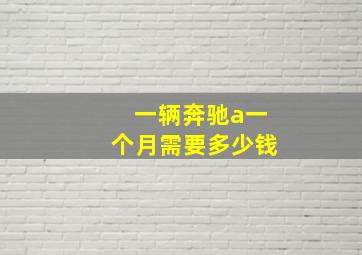 一辆奔驰a一个月需要多少钱